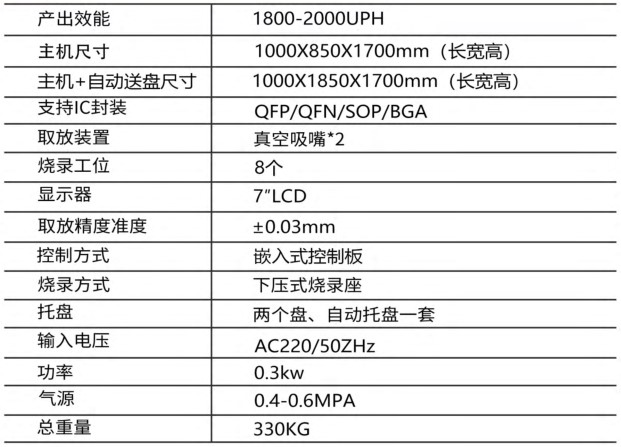 | 产出效能 | 1800-2000UPH |
|---|---|
| 主机尺寸 | 1000X850X1700mm（长宽高） |
| 主机+自动送盘尺寸 | 1000X1850X1700mm（长宽高） |
| 支持IC封装 | QFP/QFN/SOP/BGA |
| 取放装置 | 真空吸嘴*2 |
| 烧录工位 | 8个 |
| 显示器 | 7"LCD |
| 取放精度准度 | ±0.03mm |
| 控制方式 | 嵌入式控制板 |
| 烧录方式 | 下压式烧录座 |
| 托盘 | 两个盘、自动托盘一套 |
| 输入电压 | AC220/50ZHz |
| 功率 | 0.3kw |
| 气源 | 0.4-0.6MPA |
| 总重量 | 330KG |